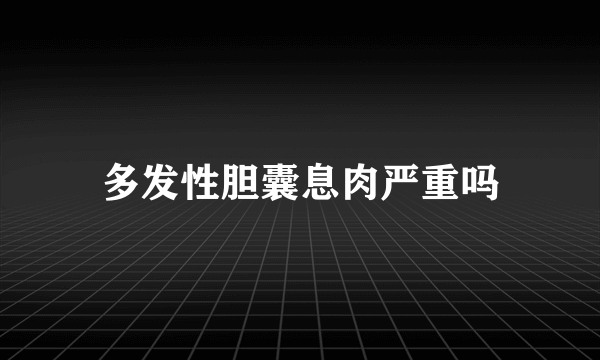 多发性胆囊息肉严重吗